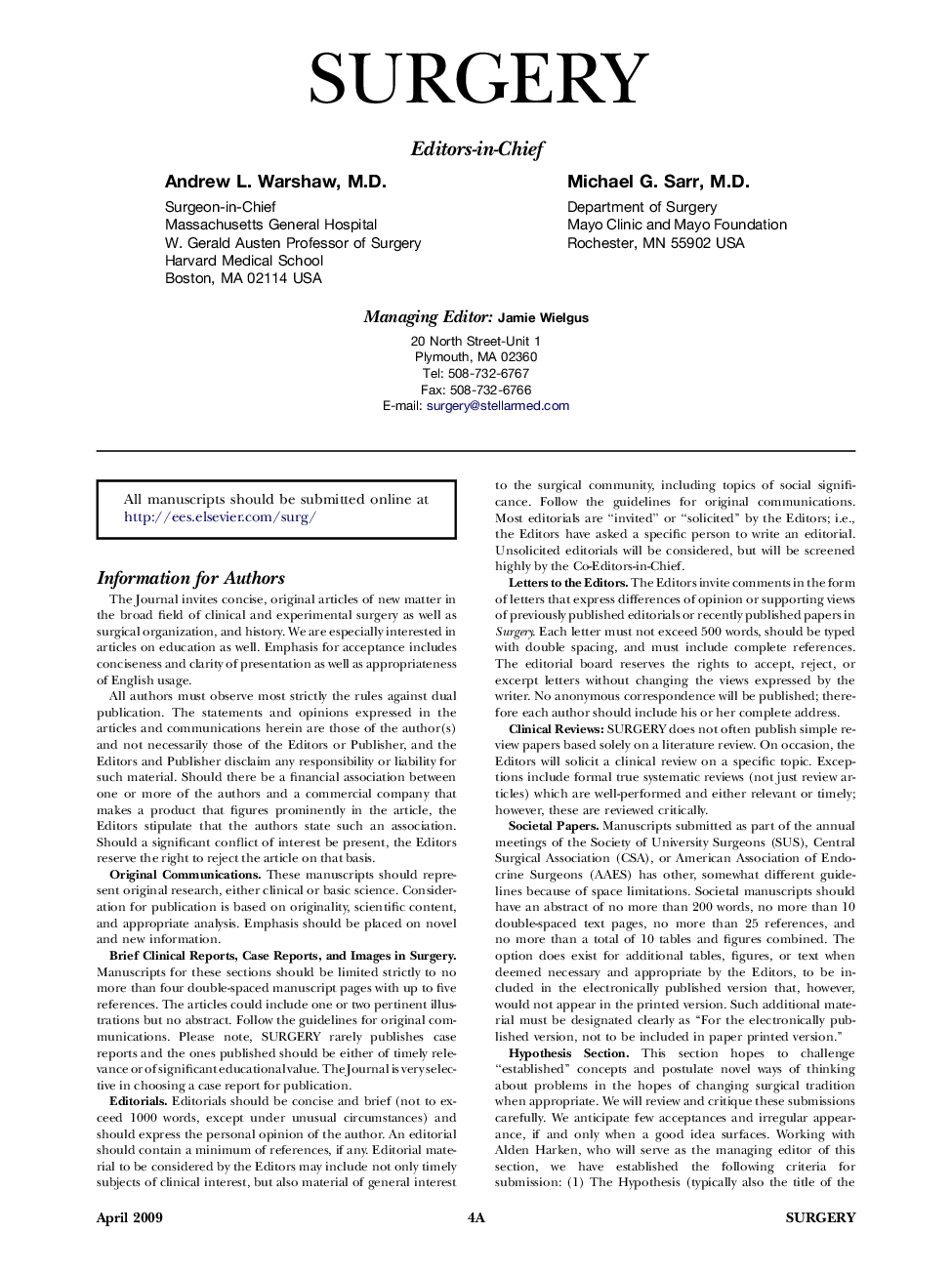 SURGERY

Editors-in-Chief

Andrew L. Warshaw, M.D.

Surgeon-in-Chief
Massachusetts General Hospital
W. Gerald Austen Professor of Surgery
Harvard Medical School
Boston, MA 02114 USA

Michael G. Sarr, M.D.

Department of Surgery
Mayo Clinic and Mayo Foundation
Rochester, MN 55902 USA

Managing Editor: Jamie Wielgus

20 North Street-Unit 1
Plymouth, MA 02360
Tel: 508-732-6767
Fax: 508-732-6766
E-mail: surgery@stellarmed.com

All manuscripts should be submitted online at http://ees.elsevier.com/surg/

Information for Authors

The Journal invites concise, original articles of new matter in the broad field of clinical and experimental surgery as well as surgical organization, and history. We are especially interested in articles on education as well. Emphasis for acceptance includes conciseness and clarity of presentation as well as appropriateness of English usage.

All authors must observe most strictly the rules against dual publication. The statements and opinions expressed in the articles and communications herein are those of the author(s) and not necessarily those of the Editors or Publisher, and the Editors and Publisher disclaim any responsibility or liability for such material. Should there be a financial association between one or more of the authors and a commercial company that makes a product that figures prominently in the article, the Editors stipulate that the authors state such an association. Should a significant conflict of interest be present, the Editors reserve the right to reject the article on that basis.

Original Communications. These manuscripts should represent original research, either clinical or basic science. Consideration for publication is based on originality, scientific content, and appropriate analysis. Emphasis should be placed on novel and new information.

Brief Clinical Reports, Case Reports, and Images in Surgery. Manuscripts for these sections should be limited strictly to no more than four double-spaced manuscript pages with up to five references. The articles could include one or two pertinent illustrations but no abstract. Follow the guidelines for original communications. Please note, SURGERY rarely publishes case reports and the ones published should be either of timely relevance or of significant educational value. The Journal is very selective in choosing a case report for publication.

Editorials. Editorials should be concise and brief (not to exceed 1000 words, except under unusual circumstances) and should express the personal opinion of the author. An editorial should contain a minimum of references, if any. Editorial material to be considered by the Editors may include not only timely subjects of clinical interest, but also material of general interest to the surgical community, including topics of social significance. Follow the guidelines for original communications. Most editorials are “invited” or “solicited” by the Editors; i.e., the Editors have asked a specific person to write an editorial. Unsolicited editorials will be considered, but will be screened highly by the Co-Editors-in-Chief.

Letters to the Editors. The Editors invite comments in the form of letters that express differences of opinion or supporting views of previously published editorials or recently published papers in Surgery. Each letter must not exceed 500 words, should be typed with double spacing, and must include complete references. The editorial board reserves the rights to accept, reject, or excerpt letters without changing the views expressed by the writer. No anonymous correspondence will be published; therefore each author should include his or her complete address.

Clinical Reviews: SURGERY does not often publish simple review papers based solely on a literature review. On occasion, the Editors will solicit a clinical review on a specific topic. Exceptions include formal true systematic reviews (not just review articles) which are well-performed and either relevant or timely; however, these are reviewed critically.

Societal Papers. Manuscripts submitted as part of the annual meetings of the Society of University Surgeons (SUS), Central Surgical Association (CSA), or American Association of Endocrine Surgeons (AAES) has other, somewhat different guidelines because of space limitations. Societal manuscripts should have an abstract of no more than 200 words, no more than 10 double-spaced text pages, no more than 25 references, and no more than a total of 10 tables and figures combined. The option does exist for additional tables, figures, or text when deemed necessary and appropriate by the Editors, to be included in the electronically published version that, however, would not appear in the printed version. Such additional material must be designated clearly as “For the electronically published version, not to be included in paper printed version.”

Hypothesis Section. This section hopes to challenge “established” concepts and postulate novel ways of thinking about problems in the hopes of changing surgical tradition when appropriate. We will review and critique these submissions carefully. We anticipate few acceptances and irregular appearance, if and only when a good idea surfaces. Working with Alden Harken, who will serve as the managing editor of this section, we have established the following criteria for submission: (1) The Hypothesis (typically also the title of the

April 2009 4A SURGERY